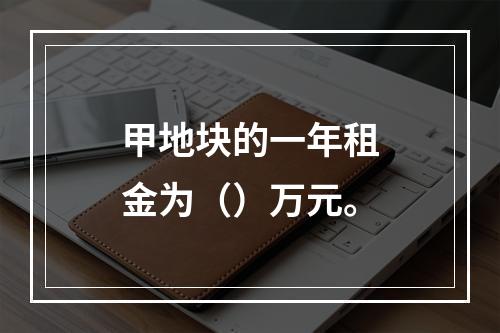 甲地块的一年租金为（）万元。